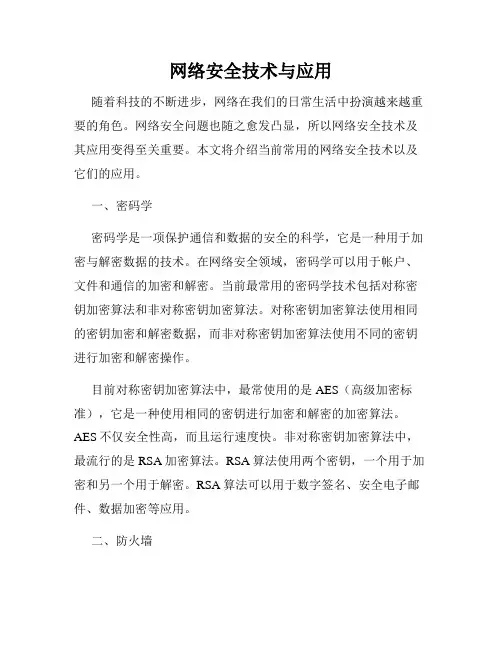 网络安全技术与应用

随着科技的不断进步，网络在我们的日常生活中扮演越来越重要的角色。网络安全问题也随之愈发凸显，所以网络安全技术及其应用变得至关重要。本文将介绍当前常用的网络安全技术以及它们的应用。

一、密码学

密码学是一项保护通信和数据的安全的科学，它是一种用于加密与解密数据的技术。在网络安全领域，密码学可以用于帐户、文件和通信的加密和解密。当前最常用的密码学技术包括对称密钥加密算法和非对称密钥加密算法。对称密钥加密算法使用相同的密钥加密和解密数据，而非对称密钥加密算法使用不同的密钥进行加密和解密操作。

目前对称密钥加密算法中，最常使用的是 AES（高级加密标准），它是一种使用相同的密钥进行加密和解密的加密算法。AES 不仅安全性高，而且运行速度快。非对称密钥加密算法中，最流行的是 RSA 加密算法。RSA 算法使用两个密钥，一个用于加密和另一个用于解密。RSA 算法可以用于数字签名、安全电子邮件、数据加密等应用。

二、防火墙